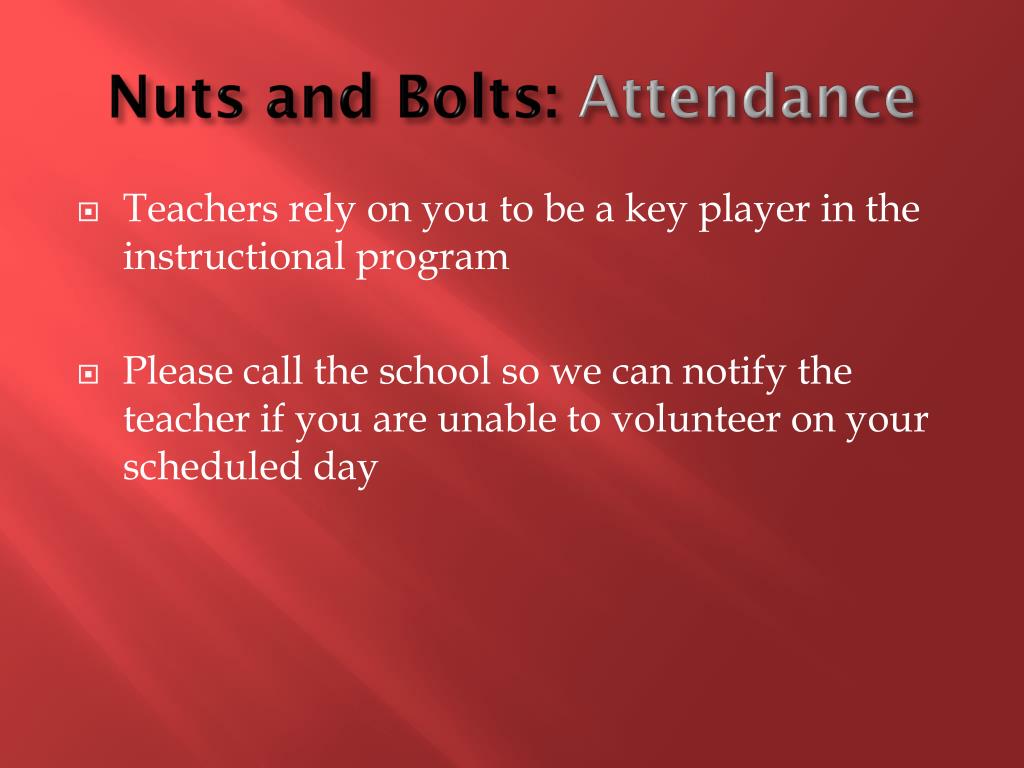 Nuts and Bolts: Attendance

Teachers rely on you to be a key player in the instructional program

Please call the school so we can notify the teacher if you are unable to volunteer on your scheduled day